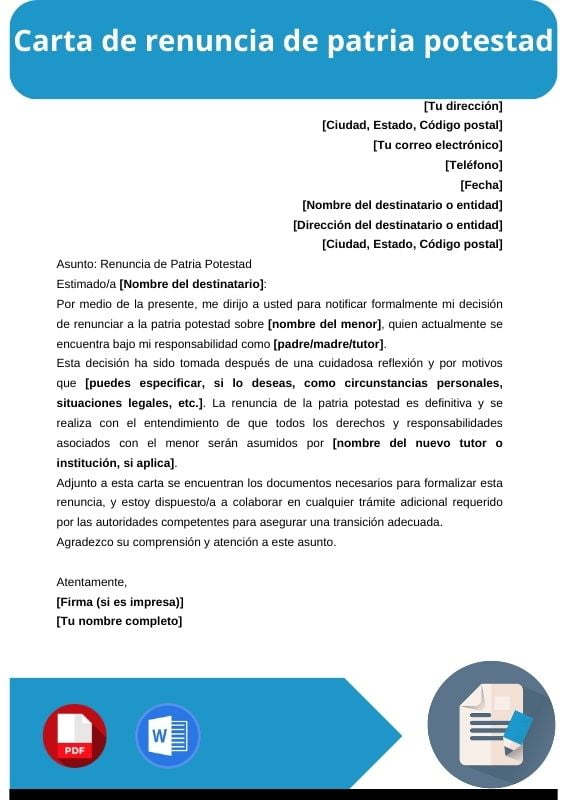 Carta de renuncia de patria potestad

[Tu dirección]
[Ciudad, Estado, Código postal]
[Tu correo electrónico]
[Teléfono]
[Fecha]
[Nombre del destinatario o entidad]
[Dirección del destinatario o entidad]
[Ciudad, Estado, Código postal]

Asunto: Renuncia de Patria Potestad

Estimado/a [Nombre del destinatario]:

Por medio de la presente, me dirijo a usted para notificar formalmente mi decisión de renunciar a la patria potestad sobre [nombre del menor], quien actualmente se encuentra bajo mi responsabilidad como [padre/madre/tutor].

Esta decisión ha sido tomada después de una cuidadosa reflexión y por motivos que [puedes especificar, si lo deseas, como circunstancias personales, situaciones legales, etc.]. La renuncia de la patria potestad es definitiva y se realiza con el entendimiento de que todos los derechos y responsabilidades asociados con el menor serán asumidos por [nombre del nuevo tutor o institución, si aplica].

Adjunto a esta carta se encuentran los documentos necesarios para formalizar esta renuncia, y estoy dispuesto/a a colaborar en cualquier trámite adicional requerido por las autoridades competentes para asegurar una transición adecuada.

Agradezco su comprensión y atención a este asunto.

Atentamente,
[Firma (si es impresa)]
[Tu nombre completo]

PDF
W